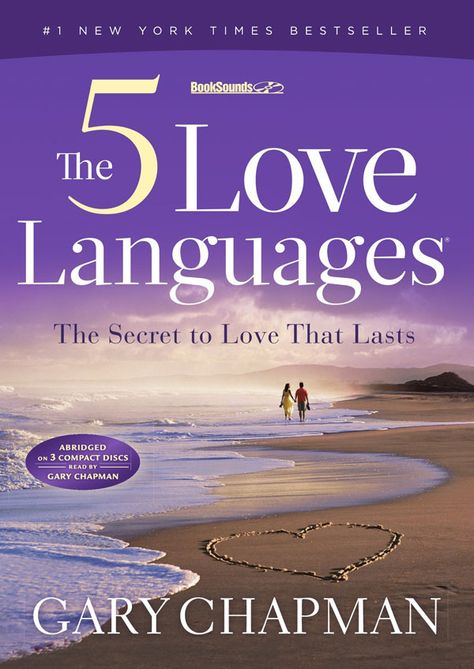 #1 NEW YORK TIMES BESTSELLER

BookSounds

The 5 Love Languages®

The Secret to Love That Lasts

ABRIDGED ON 3 COMPACT DISCS READ BY GARY CHAPMAN

GARY CHAPMAN